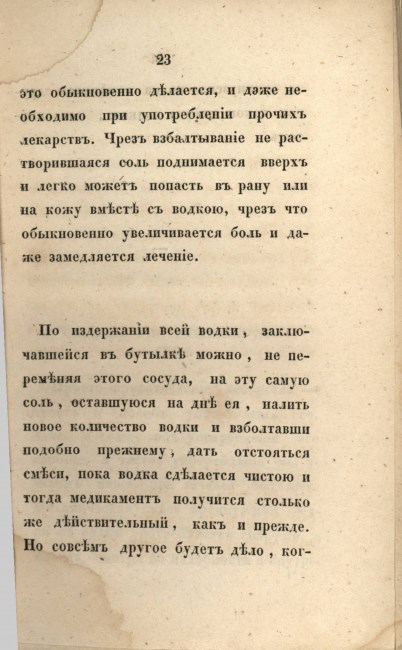 23

это обыкновенно дѣлается, и даже необходимо при употребленіи прочихъ лекарствъ. Чрезъ взбалтываніе не растворившаяся соль поднимается вверхъ и легко можетъ попасть въ рану или на кожу вмѣстѣ съ водкою, чрезъ что обыкновенно увеличивается боль и даже замедляется леченіе.

По издержаніи всей водки, заключавшейся въ бутылкѣ можно, не перемѣняя этого сосуда, на эту самую соль, оставшуюся на днѣ ея, налить новое количество водки и взболтавши подобно прежнему, дать отстояться смѣси, пока водка сдѣлается чистою и тогда медикаментъ получится столько же дѣйствительный, какъ и прежде. Но совсѣмъ другое будетъ дѣло, ког-